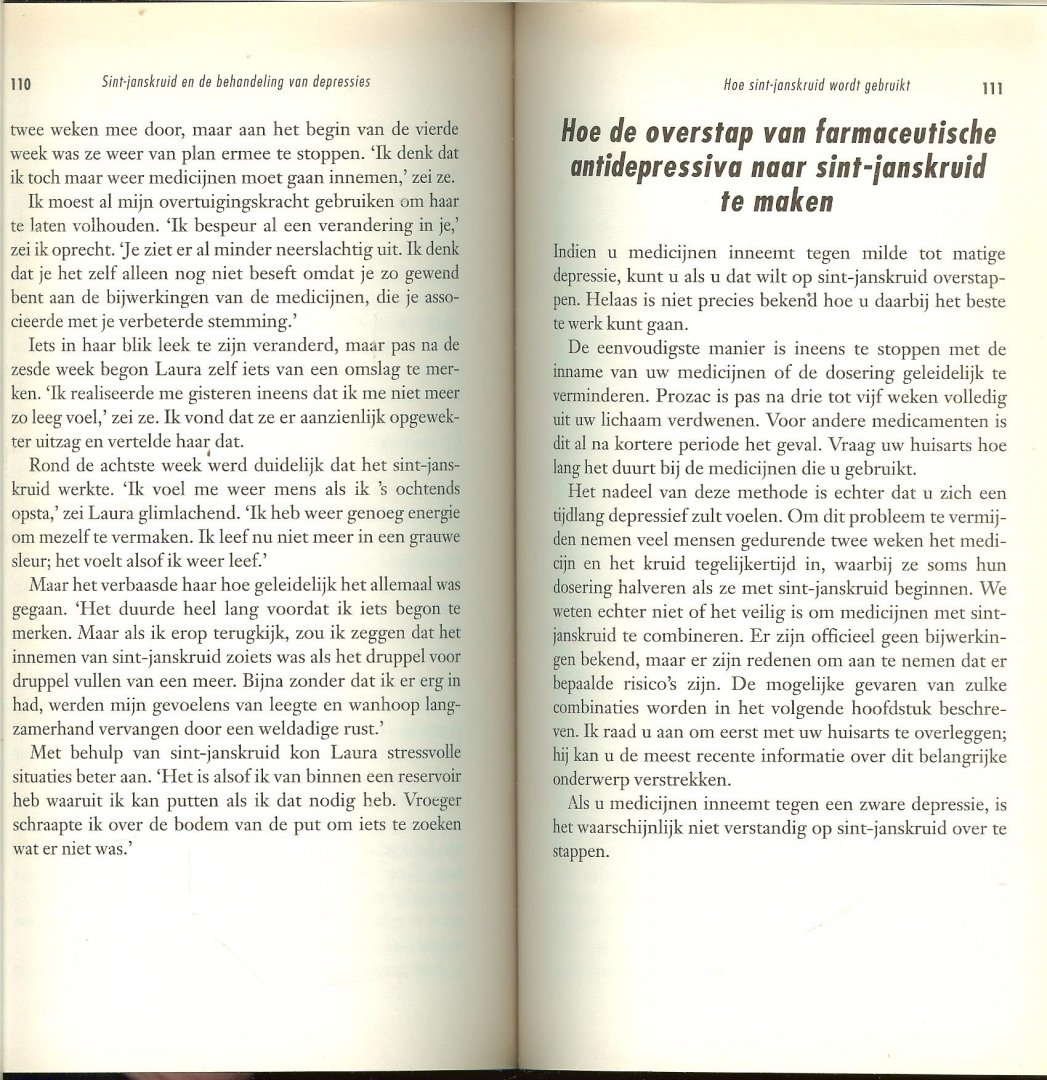 110 Sint-janskruid en de behandeling van depressies

twee weken mee door, maar aan het begin van de vierde week was ze weer van plan ermee te stoppen. 'Ik denk dat ik toch maar weer medicijnen moet gaan innemen,' zei ze.

Ik moest al mijn overtuigingskracht gebruiken om haar te laten volhouden. 'Ik bespeur al een verandering in je,' zei ik oprecht. 'Je ziet er al minder neerslachtig uit. Ik denk dat je het zelf alleen nog niet beseft omdat je zo gewend bent aan de bijwerkingen van de medicijnen, die je associeerde met je verbeterde stemming.'

Iets in haar blik leek te zijn veranderd, maar pas na de zesde week begon Laura zelf iets van een omslag te merken. 'Ik realiseerde me gisteren ineens dat ik me niet meer zo leeg voel,' zei ze. Ik vond dat ze er aanzienlijk opgewekter uitzag en vertelde haar dat.

Rond de achtste week werd duidelijk dat het sint-janskruid werkte. 'Ik voel me weer mens als ik 's ochtends opsta,' zei Laura glimlachend. 'Ik heb weer genoeg energie om mezelf te vermaken. Ik leef nu niet meer in een grauwe sleur; het voelt alsof ik weer leef.'

Maar het verbaasde haar hoe geleidelijk het allemaal was gegaan. 'Het duurde heel lang voordat ik iets begon te merken. Maar als ik erop terugkijk, zou ik zeggen dat het innemen van sint-janskruid zoiets was als het druppel voor druppel vullen van een meer. Bijna zonder dat ik er erg in had, werden mijn gevoelens van leegte en wanhoop langzamerhand vervangen door een weldadige rust.'

Met behulp van sint-janskruid kon Laura stressvolle situaties beter aan. 'Het is alsof ik van binnen een reservoir heb waaruit ik kan putten als ik dat nodig heb. Vroeger schraapte ik over de bodem van de put om iets te zoeken wat er niet was.'

Hoe sint-janskruid wordt gebruikt 111

Hoe de overstap van farmaceutische antidepressiva naar sint-janskruid te maken

Indien u medicijnen inneemt tegen milde tot matige depressie, kunt u als u dat wilt op sint-janskruid overstappen. Helaas is niet precies bekend hoe u daarbij het beste te werk kunt gaan.

De eenvoudigste manier is ineens te stoppen met de inname van uw medicijnen of de dosering geleidelijk te verminderen. Prozac is pas na drie tot vijf weken volledig uit uw lichaam verdwenen. Voor andere medicamenten is dit al na kortere periode het geval. Vraag uw huisarts hoe lang het duurt bij de medicijnen die u gebruikt.

Het nadeel van deze methode is echter dat u zich een tijdlang depressief zult voelen. Om dit probleem te vermijden nemen veel mensen gedurende twee weken het medicijn en het kruid tegelijkertijd in, waarbij ze soms hun dosering halveren als ze met sint-janskruid beginnen. We weten echter niet of het veilig is om medicijnen met sint-janskruid te combineren. Er zijn officieel geen bijwerkingen bekend, maar er zijn redenen om aan te nemen dat er bepaalde risico's zijn. De mogelijke gevaren van zulke combinaties worden in het volgende hoofdstuk beschreven. Ik raad u aan om eerst met uw huisarts te overleggen; hij kan u de meest recente informatie over dit belangrijke onderwerp verstrekken.

Als u medicijnen inneemt tegen een zware depressie, is het waarschijnlijk niet verstandig op sint-janskruid over te stappen.